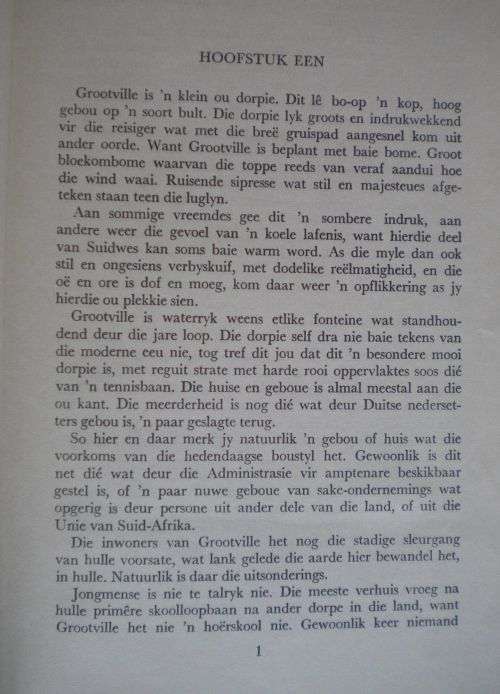 HOOFSTUK EEN

Grootville is 'n klein ou dorpie. Dit lê bo-op 'n kop, hoog gebou op 'n soort bult. Die dorpie lyk groots en indrukwekkend vir die reisiger wat met die breë gruispad aangesnel kom uit ander oorde. Want Grootville is beplant met baie bome. Groot bloekombome waarvan die toppe reeds van veraf aandui hoe die wind waai. Ruisende sipresse wat stil en majesteues afgeteken staan teen die luglyn.

Aan sommige vreemdes gee dit 'n sombere indruk, aan andere weer die gevoel van 'n koele lafenis, want hierdie deel van Suidwes kan soms baie warm word. As die myle dan ook stil en ongesiens verbyskuif, met dodelike reëlmatigheid, en die oë en ore is dof en moeg, kom daar weer 'n opflikkering as jy hierdie ou plekkie sien.

Grootville is waterryk weens etlike fonteine wat standhoudend deur die jare loop. Die dorpie self dra nie baie tekens van die moderne eeu nie, tog tref dit jou dat dit 'n besondere mooi dorpie is, met reguit strate met harde rooi oppervlaktes soos dié van 'n tennisbaan. Die huise en geboue is almal meestal aan die ou kant. Die meerderheid is nog dié wat deur Duitse nedersetters gebou is, 'n paar geslagte terug.

So hier en daar merk jy natuurlik 'n gebou of huis wat die voorkoms van die hedendaagse boustyl het. Gewoonlik is dit net dié wat deur die Administrasie vir amptenare beskikbaar gestel is, of 'n paar nuwe geboue van sake-ondernemings wat opgerig is deur persone uit ander dele van die land, of uit die Unie van Suid-Afrika.

Die inwoners van Grootville het nog die stadige sleurgang van hulle voorsate, wat lank gelede die aarde hier bewandel het, in hulle. Natuurlik is daar die uitsonderings.

Jongmense is nie te talryk nie. Die meeste verhuis vroeg na hulle primêre skoolloopbaan na ander dorpe in die land, want Grootville het nie 'n hoërskool nie. Gewoonlik keer niemand

1